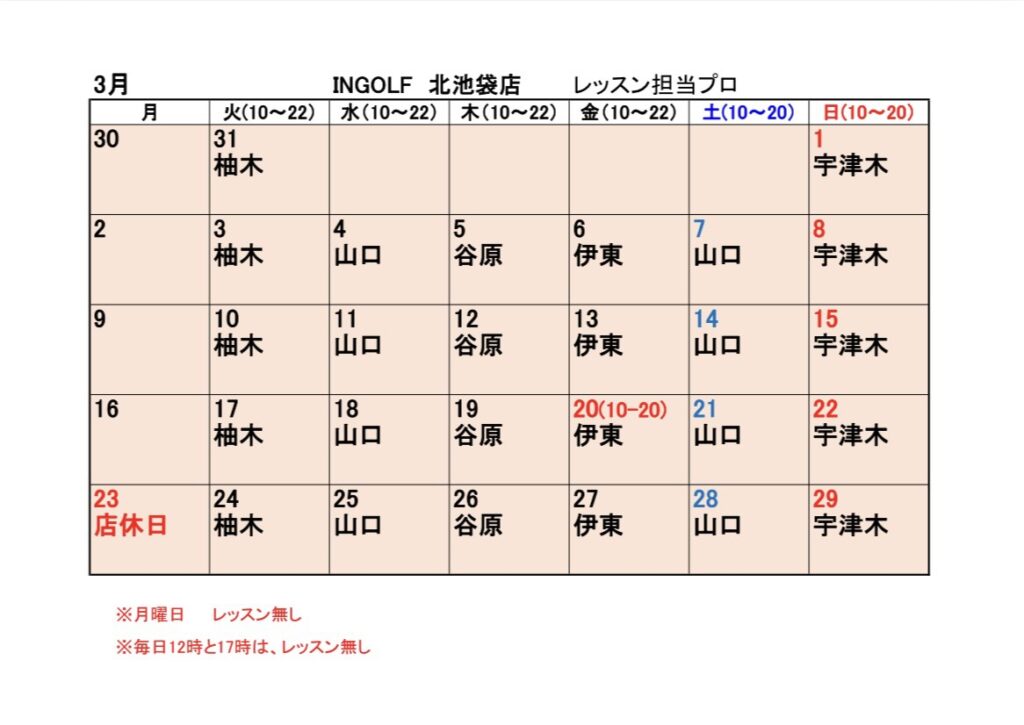 3月　INGOLF 北池袋店　レッスン担当プロ

| 月 | 火(10～22) | 水(10～22) | 木(10～22) | 金(10～22) | 土(10～20) | 日(10～20) |
|---|---|---|---|---|---|---|
| 30 | 31 柚木 | | | | | 1 宇津木 |
| 2 | 3 柚木 | 4 山口 | 5 谷原 | 6 伊東 | 7 山口 | 8 宇津木 |
| 9 | 10 柚木 | 11 山口 | 12 谷原 | 13 伊東 | 14 山口 | 15 宇津木 |
| 16 | 17 柚木 | 18 山口 | 19 谷原 | 20(10-20) 伊東 | 21 山口 | 22 宇津木 |
| 23 店休日 | 24 柚木 | 25 山口 | 26 谷原 | 27 伊東 | 28 山口 | 29 宇津木 |

※月曜日　レッスン無し

※毎日12時と17時は、レッスン無し